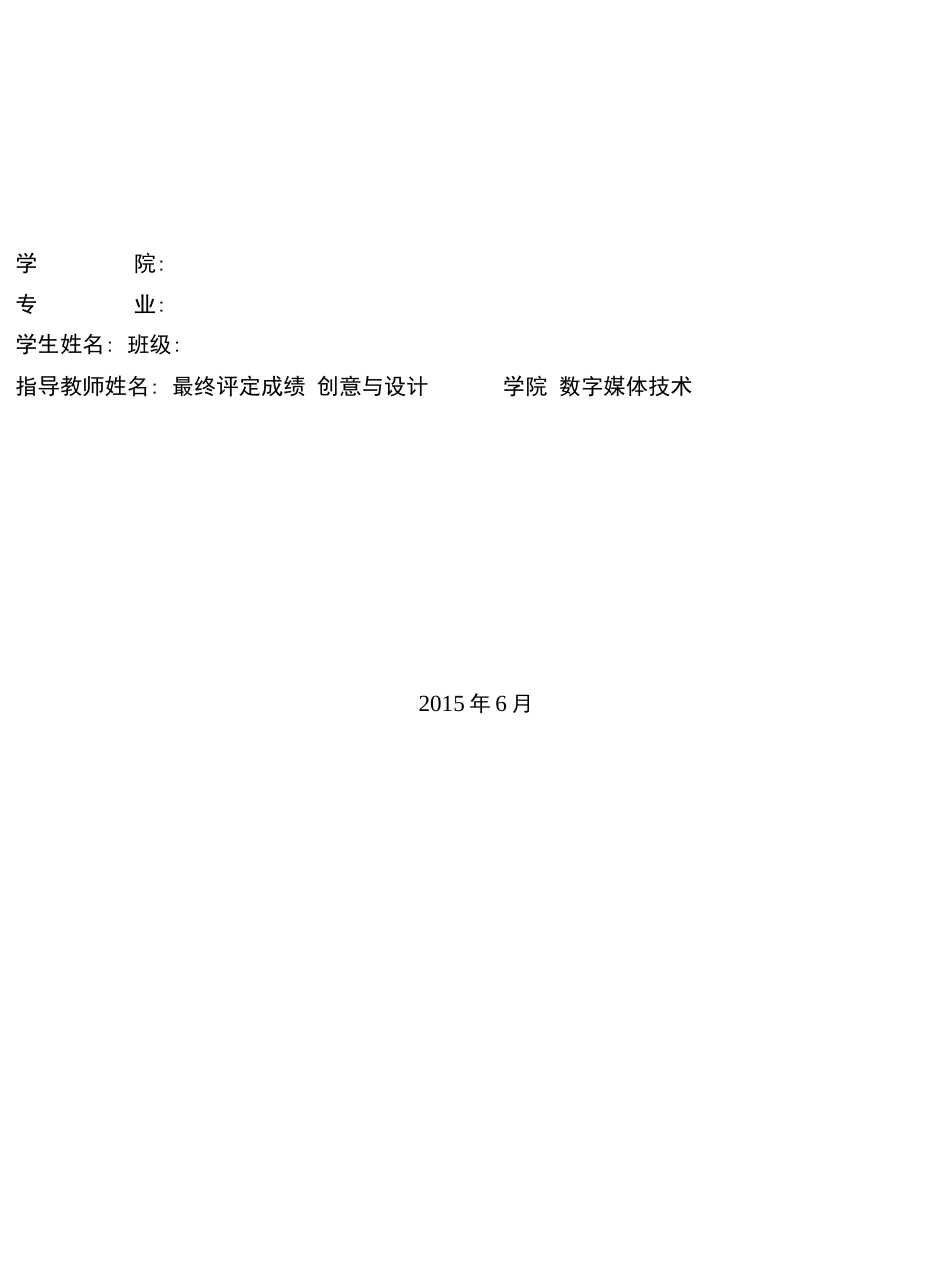 学 院:

专 业:

学生姓名: 班级:

指导教师姓名: 最终评定成绩 创意与设计 学院 数字媒体技术

2015 年 6 月